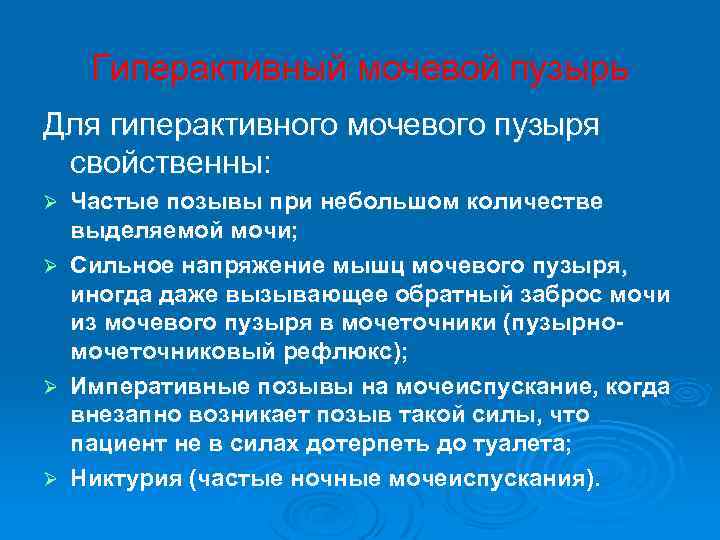 Гиперактивный мочевой пузырь

Для гиперактивного мочевого пузыря свойственны:

➢ Частые позывы при небольшом количестве выделяемой мочи;

➢ Сильное напряжение мышц мочевого пузыря, иногда даже вызывающее обратный заброс мочи из мочевого пузыря в мочеточники (пузырно-мочеточниковый рефлюкс);

➢ Императивные позывы на мочеиспускание, когда внезапно возникает позыв такой силы, что пациент не в силах дотерпеть до туалета;

➢ Никтурия (частые ночные мочеиспускания).